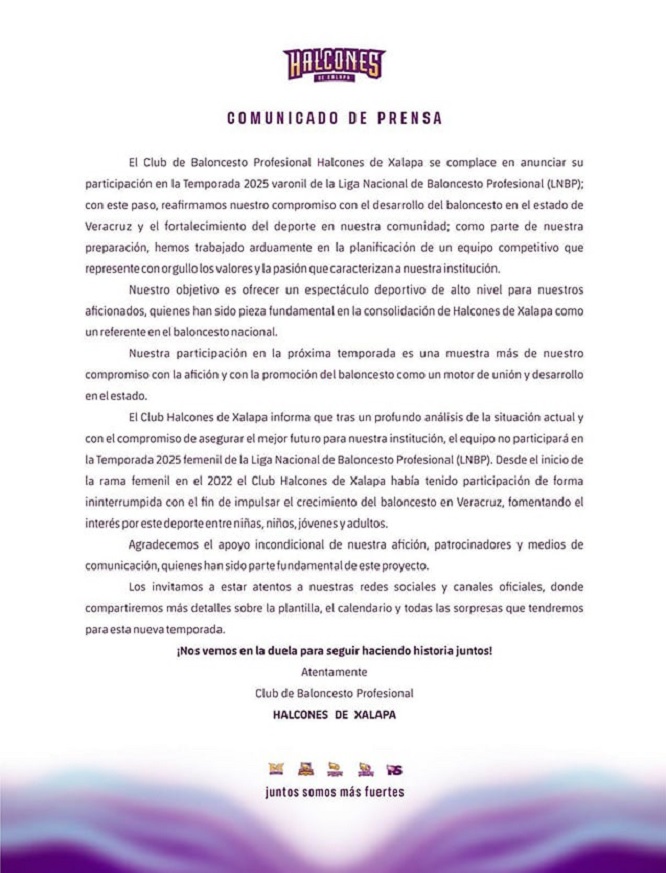 HALCONES
DE XALAPA

COMUNICADO DE PRENSA

El Club de Baloncesto Profesional Halcones de Xalapa se complace en anunciar su participación en la Temporada 2025 varonil de la Liga Nacional de Baloncesto Profesional (LNBP); con este paso, reafirmamos nuestro compromiso con el desarrollo del baloncesto en el estado de Veracruz y el fortalecimiento del deporte en nuestra comunidad; como parte de nuestra preparación, hemos trabajado arduamente en la planificación de un equipo competitivo que represente con orgullo los valores y la pasión que caracterizan a nuestra institución.

Nuestro objetivo es ofrecer un espectáculo deportivo de alto nivel para nuestros aficionados, quienes han sido pieza fundamental en la consolidación de Halcones de Xalapa como un referente en el baloncesto nacional.

Nuestra participación en la próxima temporada es una muestra más de nuestro compromiso con la afición y con la promoción del baloncesto como un motor de unión y desarrollo en el estado.

El Club Halcones de Xalapa informa que tras un profundo análisis de la situación actual y con el compromiso de asegurar el mejor futuro para nuestra institución, el equipo no participará en la Temporada 2025 femenil de la Liga Nacional de Baloncesto Profesional (LNBP). Desde el inicio de la rama femenil en el 2022 el Club Halcones de Xalapa había tenido participación de forma ininterrumpida con el fin de impulsar el crecimiento del baloncesto en Veracruz, fomentando el interés por este deporte entre niñas, niños, jóvenes y adultos.

Agradecemos el apoyo incondicional de nuestra afición, patrocinadores y medios de comunicación, quienes han sido parte fundamental de este proyecto.

Los invitamos a estar atentos a nuestras redes sociales y canales oficiales, donde compartiremos más detalles sobre la plantilla, el calendario y todas las sorpresas que tendremos para esta nueva temporada.

¡Nos vemos en la duela para seguir haciendo historia juntos!

Atentamente
Club de Baloncesto Profesional
HALCONES DE XALAPA

juntos somos más fuertes